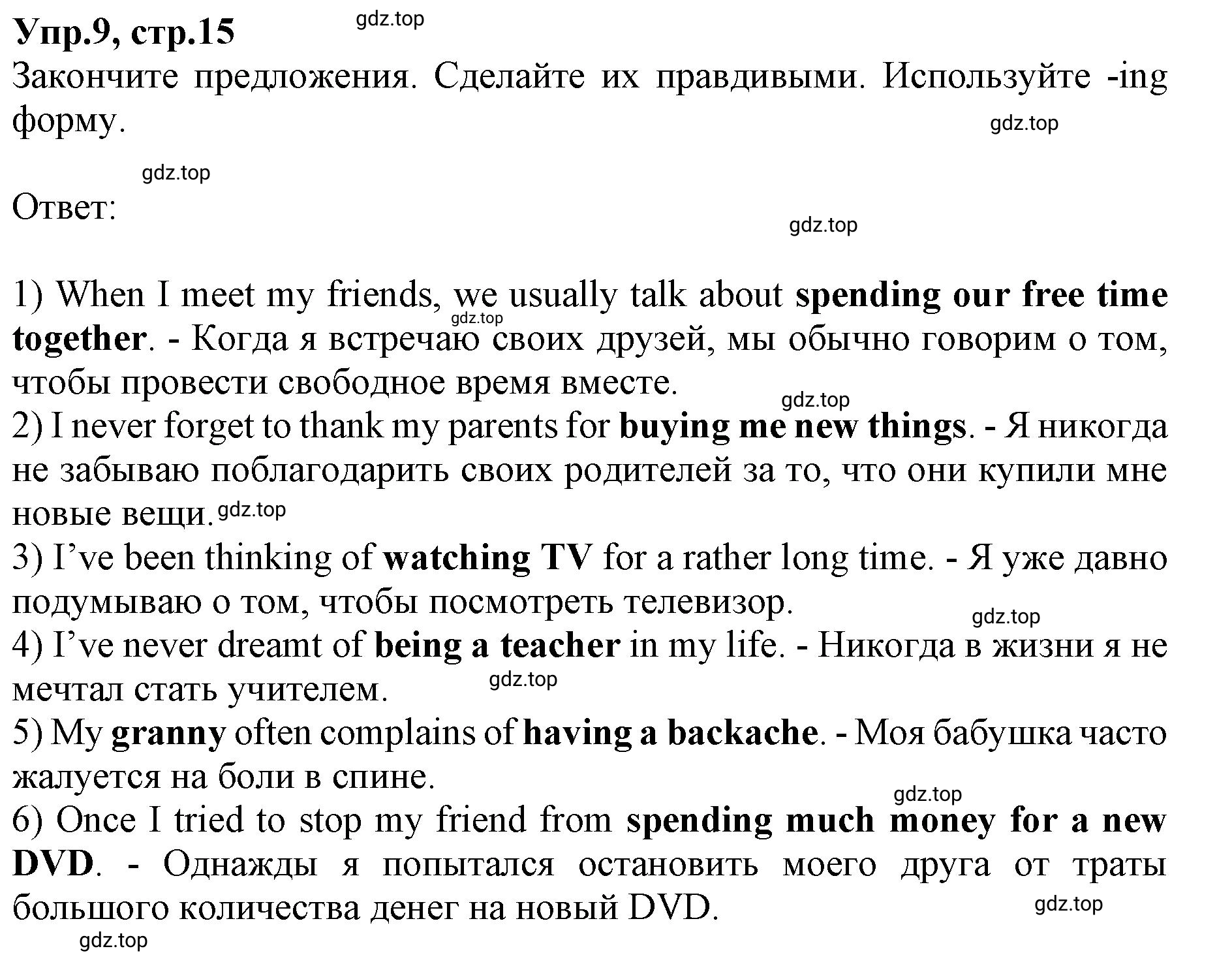 Упр.9, стр.15 gdz.top
Закончите предложения. Сделайте их правдивыми. Используйте -ing форму. gdz.top

gdz.top
Ответ:
gdz.top

1) When I meet my friends, we usually talk about spending our free time together. - Когда я встречаю своих друзей, мы обычно говорим о том, чтобы провести свободное время вместе. gdz.top
gdz.top
2) I never forget to thank my parents for buying me new things. - Я никогда не забываю поблагодарить своих родителей за то, что они купили мне новые вещи. gdz.top
3) I’ve been thinking of watching TV for a rather long time. - Я уже давно подумываю о том, чтобы посмотреть телевизор.
gdz.top
4) I’ve never dreamt of being a teacher in my life. - Никогда в жизни я не мечтал стать учителем. gdz.top
5) My granny often complains of having a backache. - Моя бабушка часто жалуется на боли в спине.
gdz.top
6) Once I tried to stop my friend from spending much money for a new DVD. - Однажды я попытался остановить моего друга от траты большого количества денег на новый DVD. gdz.top
gdz.top